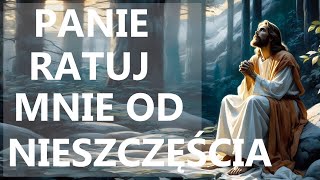 PANIE RATUJ MNIE OD NIESZCZĘŚCIA